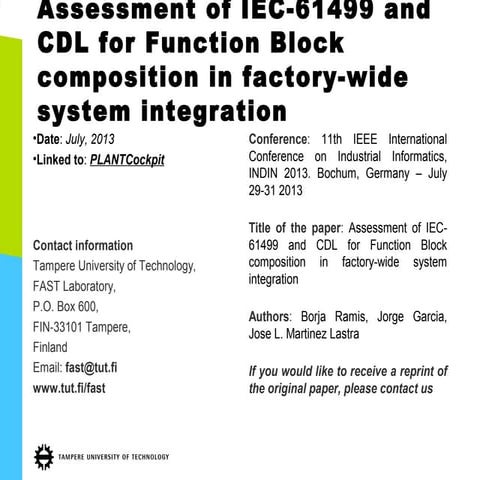 Assessment of IEC-61499 and CDL for Function Block composition in factory-wide system integration

•Date: July, 2013
•Linked to: PLANTCockpit

Contact information
Tampere University of Technology,
FAST Laboratory,
P.O. Box 600,
FIN-33101 Tampere,
Finland
Email: fast@tut.fi
www.tut.fi/fast

Conference: 11th IEEE International Conference on Industrial Informatics, INDIN 2013. Bochum, Germany – July 29-31 2013

Title of the paper: Assessment of IEC-61499 and CDL for Function Block composition in factory-wide system integration

Authors: Borja Ramis, Jorge Garcia, Jose L. Martinez Lastra

If you would like to receive a reprint of the original paper, please contact us

TAMPERE UNIVERSITY OF TECHNOLOGY